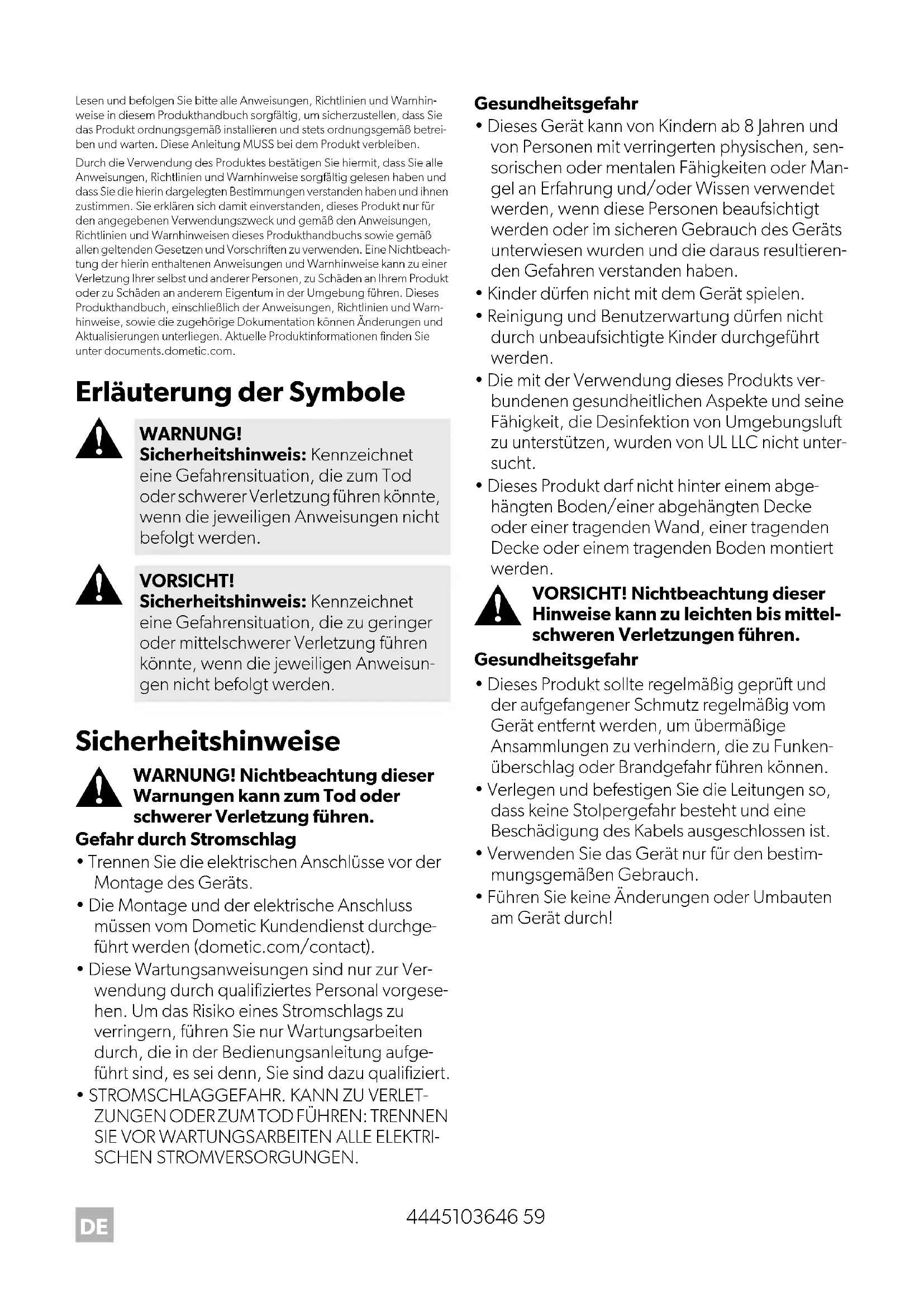 Lesen und befolgen Sie bitte alle Anweisungen, Richtlinien und Warnhinweise in diesem Produkthandbuch sorgfältig, um sicherzustellen, dass Sie das Produkt ordnungsgemäß installieren und stets ordnungsgemäß betreiben und warten. Diese Anleitung MUSS bei dem Produkt verbleiben.

Durch die Verwendung des Produktes bestätigen Sie hiermit, dass Sie alle Anweisungen, Richtlinien und Warnhinweise sorgfältig gelesen haben und dass Sie die hierin dargelegten Bestimmungen verstanden haben und ihnen zustimmen. Sie erklären sich damit einverstanden, dieses Produkt nur für den angegebenen Verwendungszweck und gemäß den Anweisungen, Richtlinien und Warnhinweisen dieses Produkthandbuchs sowie gemäß allen geltenden Gesetzen und Vorschriften zu verwenden. Eine Nichtbeachtung der hierin enthaltenen Anweisungen und Warnhinweise kann zu einer Verletzung Ihrer selbst und anderer Personen, zu Schäden an Ihrem Produkt oder zu Schäden an anderem Eigentum in der Umgebung führen. Dieses Produkthandbuch, einschließlich der Anweisungen, Richtlinien und Warnhinweise, sowie die zugehörige Dokumentation können Änderungen und Aktualisierungen unterliegen. Aktuelle Produktinformationen finden Sie unter documents.dometic.com.

Erläuterung der Symbole

WARNUNG!
Sicherheitshinweis: Kennzeichnet eine Gefahrensituation, die zum Tod oder schwerer Verletzung führen könnte, wenn die jeweiligen Anweisungen nicht befolgt werden.

VORSICHT!
Sicherheitshinweis: Kennzeichnet eine Gefahrensituation, die zu geringer oder mittelschwerer Verletzung führen könnte, wenn die jeweiligen Anweisungen nicht befolgt werden.

Sicherheitshinweise

WARNUNG! Nichtbeachtung dieser Warnungen kann zum Tod oder schwerer Verletzung führen.

Gefahr durch Stromschlag
• Trennen Sie die elektrischen Anschlüsse vor der Montage des Geräts.
• Die Montage und der elektrische Anschluss müssen vom Dometic Kundendienst durchgeführt werden (dometic.com/contact).
• Diese Wartungsanweisungen sind nur zur Verwendung durch qualifiziertes Personal vorgesehen. Um das Risiko eines Stromschlags zu verringern, führen Sie nur Wartungsarbeiten durch, die in der Bedienungsanleitung aufgeführt sind, es sei denn, Sie sind dazu qualifiziert.
• STROMSCHLAGGEFAHR. KANN ZU VERLETZUNGEN ODER ZUM TOD FÜHREN: TRENNEN SIE VOR WARTUNGSARBEITEN ALLE ELEKTRISCHEN STROMVERSORGUNGEN.

Gesundheitsgefahr
• Dieses Gerät kann von Kindern ab 8 Jahren und von Personen mit verringerten physischen, sensorischen oder mentalen Fähigkeiten oder Mangel an Erfahrung und/oder Wissen verwendet werden, wenn diese Personen beaufsichtigt werden oder im sicheren Gebrauch des Geräts unterwiesen wurden und die daraus resultierenden Gefahren verstanden haben.
• Kinder dürfen nicht mit dem Gerät spielen.
• Reinigung und Benutzerwartung dürfen nicht durch unbeaufsichtigte Kinder durchgeführt werden.
• Die mit der Verwendung dieses Produkts verbundenen gesundheitlichen Aspekte und seine Fähigkeit, die Desinfektion von Umgebungsluft zu unterstützen, wurden von UL LLC nicht untersucht.
• Dieses Produkt darf nicht hinter einem abgehängten Boden/einer abgehängten Decke oder einer tragenden Wand, einer tragenden Decke oder einem tragenden Boden montiert werden.

VORSICHT! Nichtbeachtung dieser Hinweise kann zu leichten bis mittelschweren Verletzungen führen.

Gesundheitsgefahr
• Dieses Produkt sollte regelmäßig geprüft und der aufgefangener Schmutz regelmäßig vom Gerät entfernt werden, um übermäßige Ansammlungen zu verhindern, die zu Funkenüberschlag oder Brandgefahr führen können.
• Verlegen und befestigen Sie die Leitungen so, dass keine Stolpergefahr besteht und eine Beschädigung des Kabels ausgeschlossen ist.
• Verwenden Sie das Gerät nur für den bestimmungsgemäßen Gebrauch.
• Führen Sie keine Änderungen oder Umbauten am Gerät durch!

DE

4445103646 59